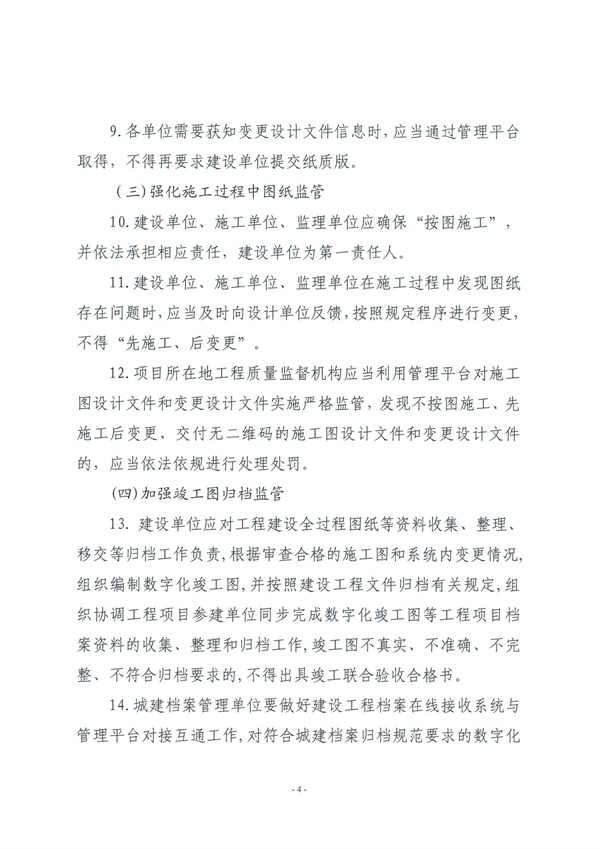 9. 各单位需要获知变更设计文件信息时，应当通过管理平台取得，不得再要求建设单位提交纸质版。

（三）强化施工过程中图纸监管

10. 建设单位、施工单位、监理单位应确保“按图施工”，并依法承担相应责任，建设单位为第一责任人。

11. 建设单位、施工单位、监理单位在施工过程中发现图纸存在问题时，应当及时向设计单位反馈，按照规定程序进行变更，不得“先施工、后变更”。

12. 项目所在地工程质量监督机构应当利用管理平台对施工图设计文件和变更设计文件实施严格监管，发现不按图施工、先施工后变更、交付无二维码的施工图设计文件和变更设计文件的，应当依法依规进行处理处罚。

（四）加强竣工图归档监管

13. 建设单位应对工程建设全过程图纸等资料收集、整理、移交等归档工作负责，根据审查合格的施工图和系统内变更情况，组织编制数字化竣工图，并按照建设工程文件归档有关规定，组织协调工程项目参建单位同步完成数字化竣工图等工程项目档案资料的收集、整理和归档工作，竣工图不真实、不准确、不完整、不符合归档要求的，不得出具竣工联合验收合格书。

14. 城建档案管理单位要做好建设工程档案在线接收系统与管理平台对接互通工作，对符合城建档案归档规范要求的数字化

- 4 -